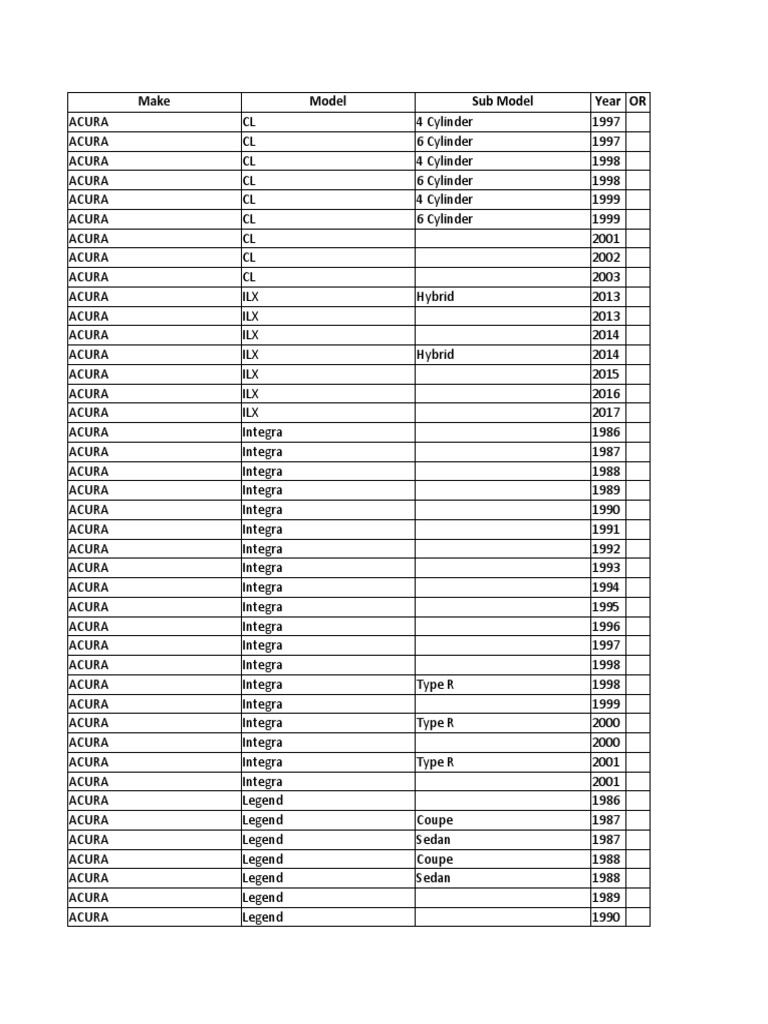 | Make | Model | Sub Model | Year | OR |
|---|---|---|---|---|
| ACURA | CL | 4 Cylinder | 1997 | |
| ACURA | CL | 6 Cylinder | 1997 | |
| ACURA | CL | 4 Cylinder | 1998 | |
| ACURA | CL | 6 Cylinder | 1998 | |
| ACURA | CL | 4 Cylinder | 1999 | |
| ACURA | CL | 6 Cylinder | 1999 | |
| ACURA | CL | | 2001 | |
| ACURA | CL | | 2002 | |
| ACURA | CL | | 2003 | |
| ACURA | ILX | Hybrid | 2013 | |
| ACURA | ILX | | 2013 | |
| ACURA | ILX | | 2014 | |
| ACURA | ILX | Hybrid | 2014 | |
| ACURA | ILX | | 2015 | |
| ACURA | ILX | | 2016 | |
| ACURA | ILX | | 2017 | |
| ACURA | Integra | | 1986 | |
| ACURA | Integra | | 1987 | |
| ACURA | Integra | | 1988 | |
| ACURA | Integra | | 1989 | |
| ACURA | Integra | | 1990 | |
| ACURA | Integra | | 1991 | |
| ACURA | Integra | | 1992 | |
| ACURA | Integra | | 1993 | |
| ACURA | Integra | | 1994 | |
| ACURA | Integra | | 1995 | |
| ACURA | Integra | | 1996 | |
| ACURA | Integra | | 1997 | |
| ACURA | Integra | | 1998 | |
| ACURA | Integra | Type R | 1998 | |
| ACURA | Integra | | 1999 | |
| ACURA | Integra | Type R | 2000 | |
| ACURA | Integra | | 2000 | |
| ACURA | Integra | Type R | 2001 | |
| ACURA | Integra | | 2001 | |
| ACURA | Legend | | 1986 | |
| ACURA | Legend | Coupe | 1987 | |
| ACURA | Legend | Sedan | 1987 | |
| ACURA | Legend | Coupe | 1988 | |
| ACURA | Legend | Sedan | 1988 | |
| ACURA | Legend | | 1989 | |
| ACURA | Legend | | 1990 | |